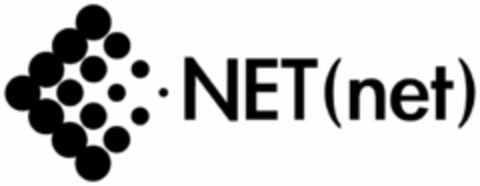 NET(net)